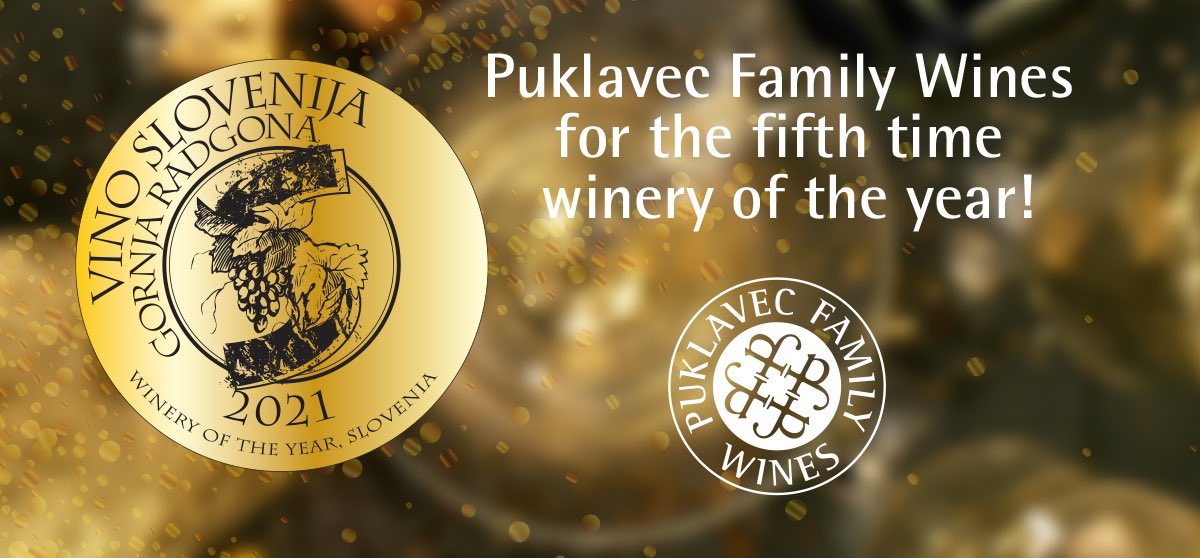 VINO SLOVENIJA
GORNJA RADGONA
2021
WINERY OF THE YEAR, SLOVENIA

Puklavec Family Wines for the fifth time winery of the year!

PUKLAVEC FAMILY
WINES